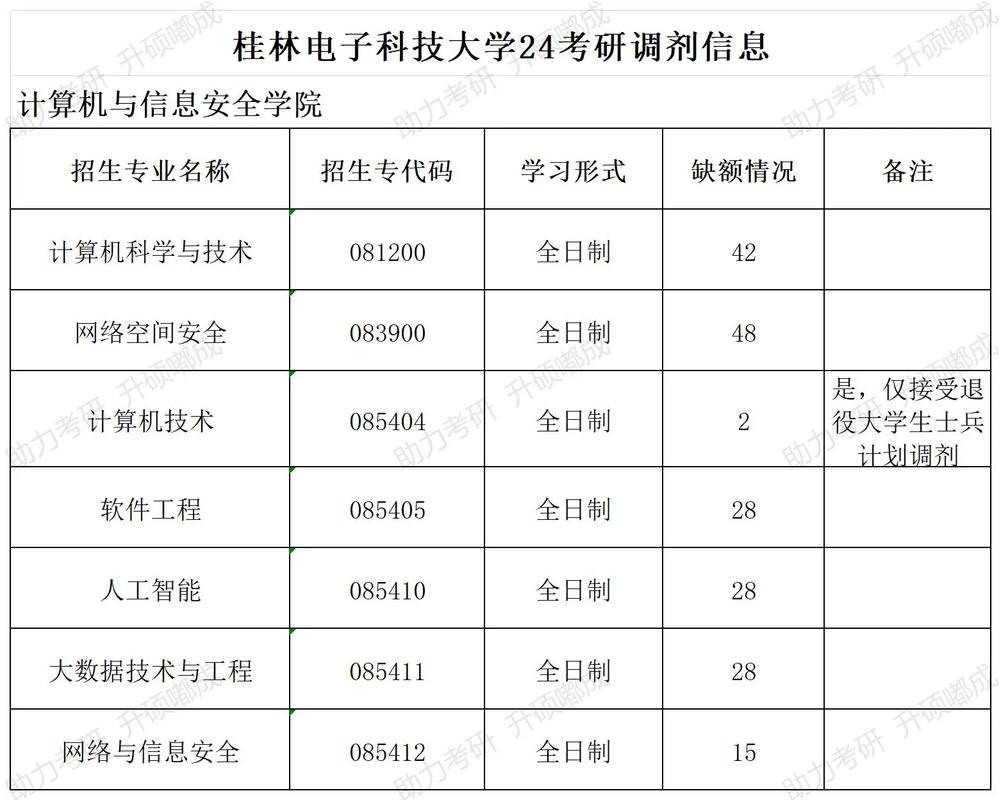 桂林电子科技大学24考研调剂信息

计算机与信息安全学院

| 招生专业名称 | 招生专代码 | 学习形式 | 缺额情况 | 备注 |
|---|---|---|---|---|
| 计算机科学与技术 | 081200 | 全日制 | 42 | |
| 网络空间安全 | 083900 | 全日制 | 48 | |
| 计算机技术 | 085404 | 全日制 | 2 | 是，仅接受退役大学生士兵计划调剂 |
| 软件工程 | 085405 | 全日制 | 28 | |
| 人工智能 | 085410 | 全日制 | 28 | |
| 大数据技术与工程 | 085411 | 全日制 | 28 | |
| 网络与信息安全 | 085412 | 全日制 | 15 | |

助力考研 升硕嘟成